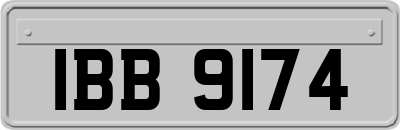 IBB 9174